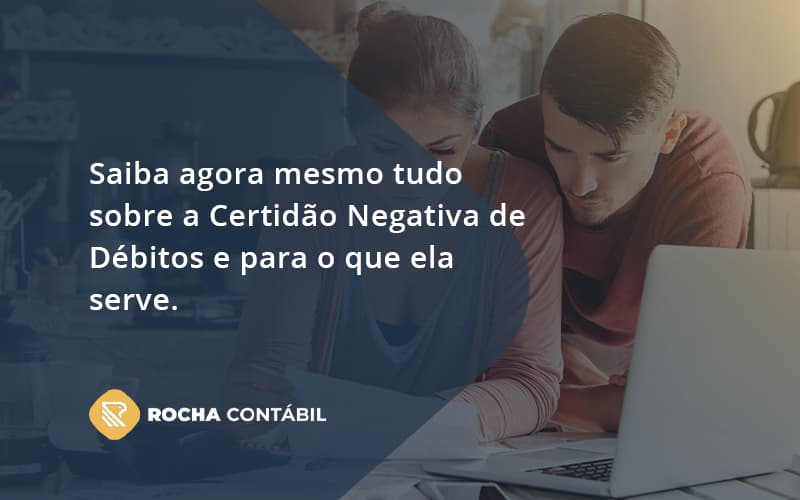 Saiba agora mesmo tudo sobre a Certidão Negativa de Débitos e para o que ela serve.

ROCHA CONTÁBIL